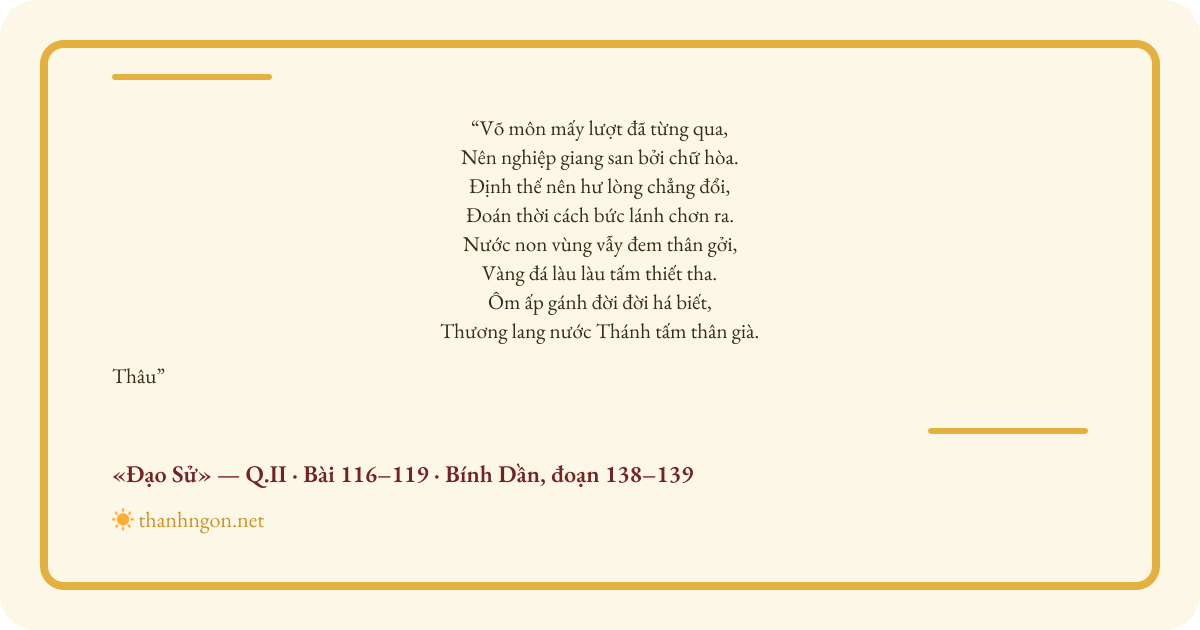 "Võ môn mấy lượt đã từng qua,
Nên nghiệp giang san bởi chữ hòa.
Định thế nên hư lòng chẳng đổi,
Đoán thời cách bức lánh chơn ra.
Nước non vùng vẫy đem thân gởi,
Vàng đá làu làu tấm thiết tha.
Ôm ấp gánh đời đời há biết,
Thương lang nước Thánh tấm thân già.

Thâu"

«Đạo Sử» — Q.II · Bài 116–119 · Bính Dần, đoạn 138–139

thanhngon.net